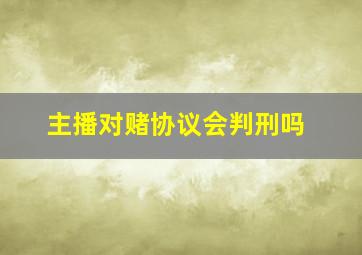 主播对赌协议会判刑吗